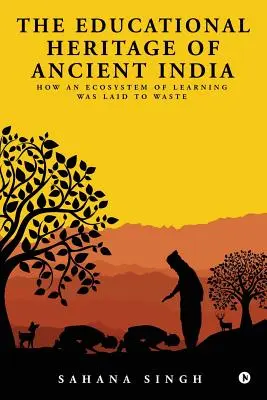 THE EDUCATIONAL HERITAGE OF ANCIENT INDIA

HOW AN ECOSYSTEM OF LEARNING WAS LAID TO WASTE

SAHANA SINGH

N